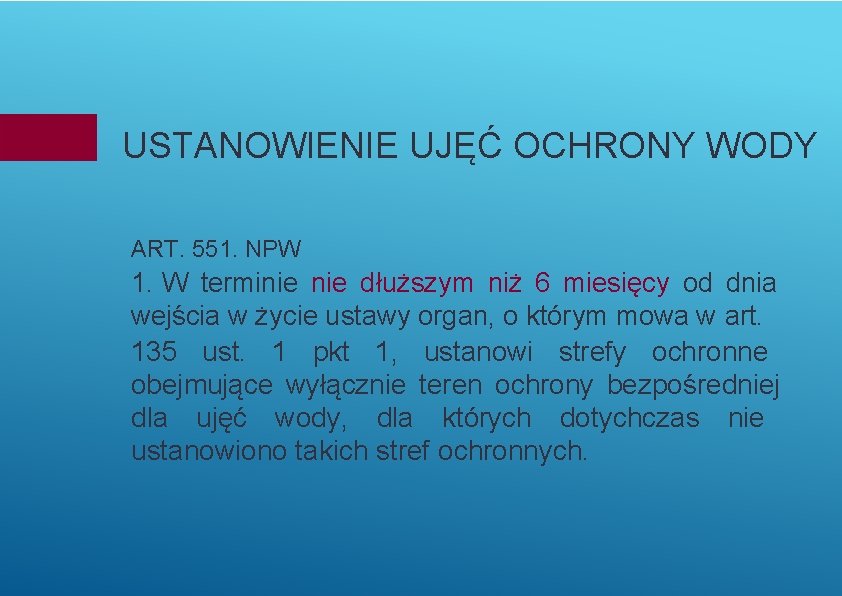 USTANOWIENIE UJĘĆ OCHRONY WODY

ART. 551. NPW

1. W terminie nie dłuższym niż 6 miesięcy od dnia wejścia w życie ustawy organ, o którym mowa w art. 135 ust. 1 pkt 1, ustanowi strefy ochronne obejmujące wyłącznie teren ochrony bezpośredniej dla ujęć wody, dla których dotychczas nie ustanowiono takich stref ochronnych.